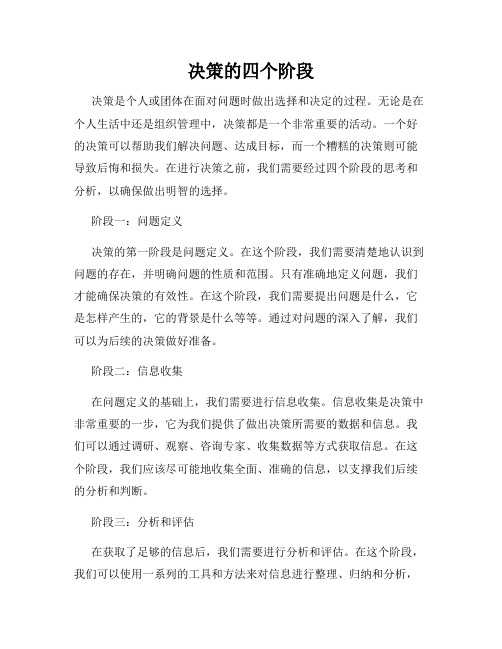 决策的四个阶段

决策是个人或团体在面对问题时做出选择和决定的过程。无论是在个人生活中还是组织管理中，决策都是一个非常重要的活动。一个好的决策可以帮助我们解决问题、达成目标，而一个糟糕的决策则可能导致后悔和损失。在进行决策之前，我们需要经过四个阶段的思考和分析，以确保做出明智的选择。

阶段一：问题定义

决策的第一阶段是问题定义。在这个阶段，我们需要清楚地认识到问题的存在，并明确问题的性质和范围。只有准确地定义问题，我们才能确保决策的有效性。在这个阶段，我们需要提出问题是什么，它是怎样产生的，它的背景是什么等等。通过对问题的深入了解，我们可以为后续的决策做好准备。

阶段二：信息收集

在问题定义的基础上，我们需要进行信息收集。信息收集是决策中非常重要的一步，它为我们提供了做出决策所需要的数据和信息。我们可以通过调研、观察、咨询专家、收集数据等方式获取信息。在这个阶段，我们应该尽可能地收集全面、准确的信息，以支撑我们后续的分析和判断。

阶段三：分析和评估

在获取了足够的信息后，我们需要进行分析和评估。在这个阶段，我们可以使用一系列的工具和方法来对信息进行整理、归纳和分析，